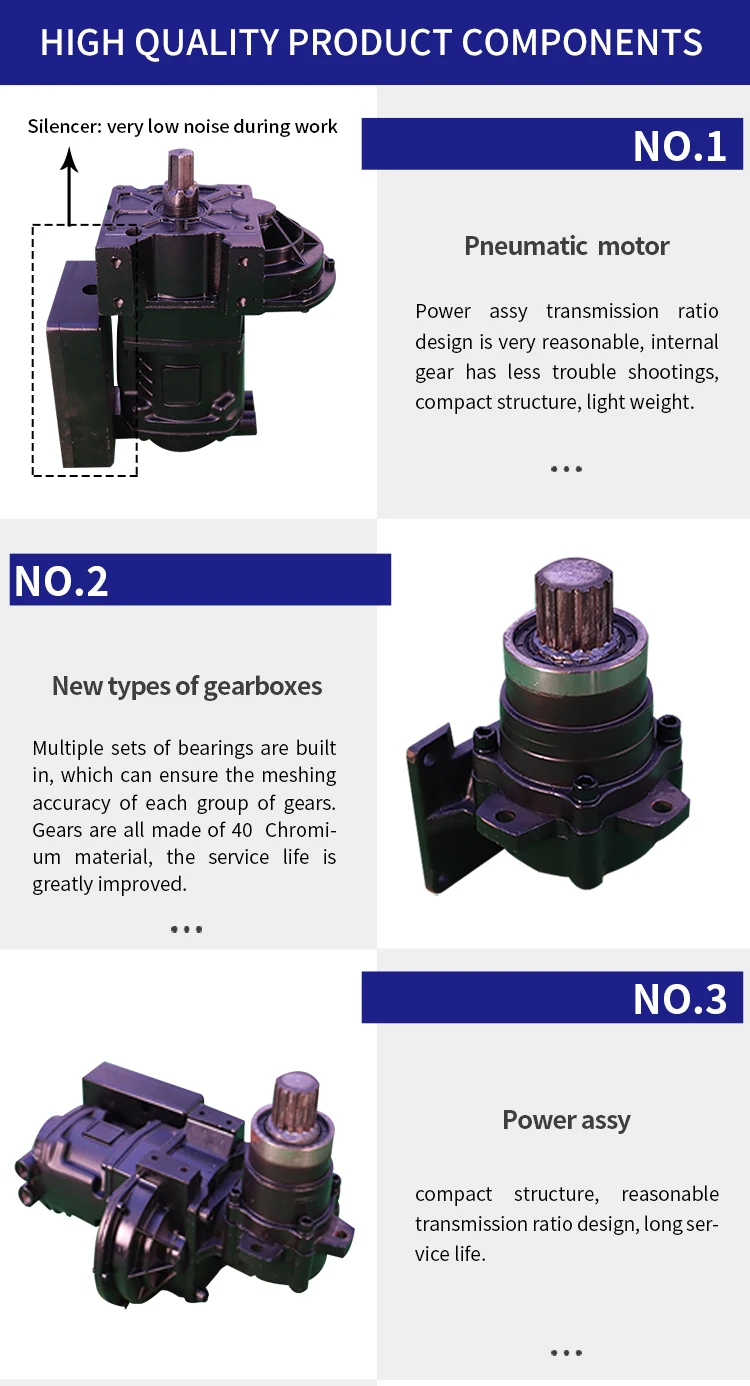 HIGH QUALITY PRODUCT COMPONENTS

Silencer: very low noise during work

NO.1

Pneumatic motor

Power assy transmission ratio design is very reasonable, internal gear has less trouble shootings, compact structure, light weight.

...

NO.2

New types of gearboxes

Multiple sets of bearings are built in, which can ensure the meshing accuracy of each group of gears. Gears are all made of 40 Chromium material, the service life is greatly improved.

...

NO.3

Power assy

compact structure, reasonable transmission ratio design, long service life.

...